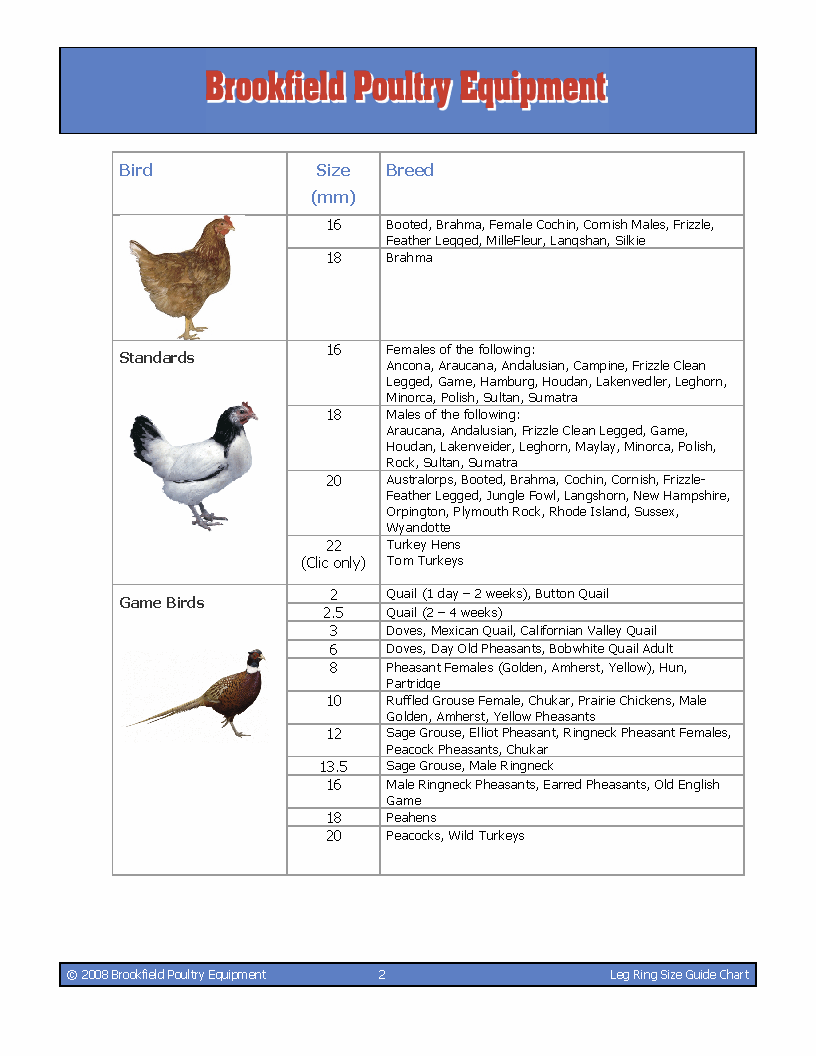 Brookfield Poultry Equipment

| Bird | Size (mm) | Breed |
|---|---|---|
| | 16 | Booted, Brahma, Female Cochin, Cornish Males, Frizzle, Feather Legged, MilleFleur, Langshan, Silkie |
| | 18 | Brahma |
| Standards | 16 | Females of the following: Ancona, Araucana, Andalusian, Campine, Frizzle Clean Legged, Game, Hamburg, Houdan, Lakenvedler, Leghorn, Minorca, Polish, Sultan, Sumatra |
| | 18 | Males of the following: Araucana, Andalusian, Frizzle Clean Legged, Game, Houdan, Lakenveider, Leghorn, Maylay, Minorca, Polish, Rock, Sultan, Sumatra |
| | 20 | Australorps, Booted, Brahma, Cochin, Cornish, Frizzle-Feather Legged, Jungle Fowl, Langshorn, New Hampshire, Orpington, Plymouth Rock, Rhode Island, Sussex, Wyandotte |
| | 22 (Clic only) | Turkey Hens Tom Turkeys |
| Game Birds | 2 | Quail (1 day – 2 weeks), Button Quail |
| | 2.5 | Quail (2 – 4 weeks) |
| | 3 | Doves, Mexican Quail, Californian Valley Quail |
| | 6 | Doves, Day Old Pheasants, Bobwhite Quail Adult |
| | 8 | Pheasant Females (Golden, Amherst, Yellow), Hun, Partridge |
| | 10 | Ruffled Grouse Female, Chukar, Prairie Chickens, Male Golden, Amherst, Yellow Pheasants |
| | 12 | Sage Grouse, Elliot Pheasant, Ringneck Pheasant Females, Peacock Pheasants, Chukar |
| | 13.5 | Sage Grouse, Male Ringneck |
| | 16 | Male Ringneck Pheasants, Earred Pheasants, Old English Game |
| | 18 | Peahens |
| | 20 | Peacocks, Wild Turkeys |

© 2008 Brookfield Poultry Equipment 2 Leg Ring Size Guide Chart